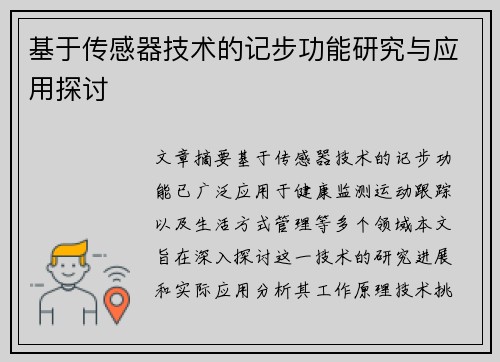 基于传感器技术的记步功能研究与应用探讨

文章摘要基于传感器技术的记步功能已广泛应用于健康监测运动跟踪以及生活方式管理等多个领域本文旨在深入探讨这一技术的研究进展和实际应用分析其工作原理技术挑